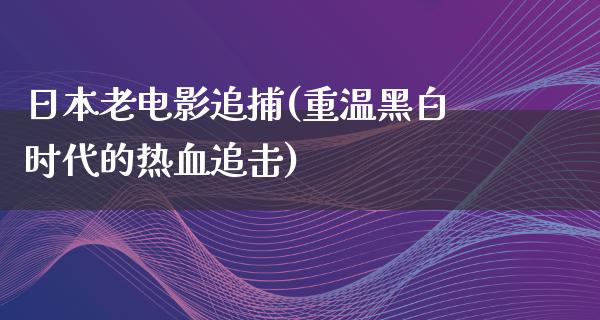 日本老电影追捕(重温黑白时代的热血追击)